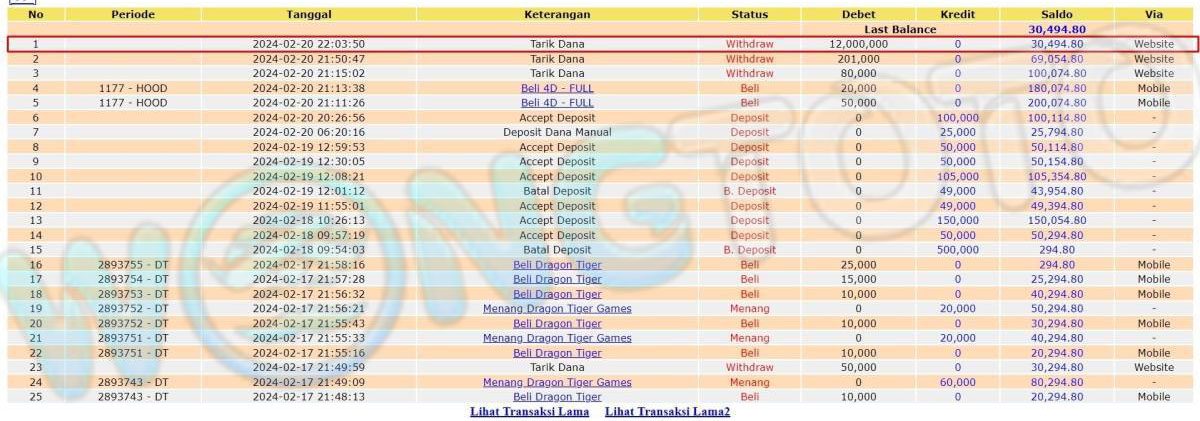 | No | Periode | Tanggal | Keterangan | Status | Debet | Kredit | Saldo | Via |
|---|---|---|---|---|---|---|---|---|
| | | | | | Last Balance | | 30,494.80 | |
| 1 | | 2024-02-20 22:03:50 | Tarik Dana | Withdraw | 12,000,000 | 0 | 30,494.80 | Website |
| 2 | | 2024-02-20 21:50:47 | Tarik Dana | Withdraw | 201,000 | 0 | 69,054.80 | Website |
| 3 | | 2024-02-20 21:15:02 | Tarik Dana | Withdraw | 80,000 | 0 | 100,074.80 | Website |
| 4 | 1177 - HOOD | 2024-02-20 21:13:38 | Beli 4D - FULL | Beli | 20,000 | 0 | 180,074.80 | Mobile |
| 5 | 1177 - HOOD | 2024-02-20 21:11:26 | Beli 4D - FULL | Beli | 50,000 | 0 | 200,074.80 | Mobile |
| 6 | | 2024-02-20 20:26:56 | Accept Deposit | Deposit | 0 | 100,000 | 100,114.80 | - |
| 7 | | 2024-02-20 06:20:16 | Deposit Dana Manual | Deposit | 0 | 25,000 | 25,794.80 | - |
| 8 | | 2024-02-19 12:59:53 | Accept Deposit | Deposit | 0 | 50,000 | 50,114.80 | - |
| 9 | | 2024-02-19 12:30:05 | Accept Deposit | Deposit | 0 | 50,000 | 50,154.80 | - |
| 10 | | 2024-02-19 12:08:21 | Accept Deposit | Deposit | 0 | 105,000 | 105,354.80 | - |
| 11 | | 2024-02-19 12:01:12 | Batal Deposit | B. Deposit | 0 | 49,000 | 43,954.80 | - |
| 12 | | 2024-02-19 11:55:01 | Accept Deposit | Deposit | 0 | 49,000 | 49,394.80 | - |
| 13 | | 2024-02-18 10:26:13 | Accept Deposit | Deposit | 0 | 150,000 | 150,054.80 | - |
| 14 | | 2024-02-18 09:57:19 | Accept Deposit | Deposit | 0 | 50,000 | 50,294.80 | - |
| 15 | | 2024-02-18 09:54:03 | Batal Deposit | B. Deposit | 0 | 500,000 | 294.80 | - |
| 16 | 2893755 - DT | 2024-02-17 21:58:16 | Beli Dragon Tiger | Beli | 25,000 | 0 | 294.80 | Mobile |
| 17 | 2893754 - DT | 2024-02-17 21:57:28 | Beli Dragon Tiger | Beli | 15,000 | 0 | 25,294.80 | Mobile |
| 18 | 2893753 - DT | 2024-02-17 21:56:32 | Beli Dragon Tiger | Beli | 10,000 | 0 | 40,294.80 | Mobile |
| 19 | 2893752 - DT | 2024-02-17 21:56:21 | Menang Dragon Tiger Games | Menang | 0 | 20,000 | 50,294.80 | - |
| 20 | 2893752 - DT | 2024-02-17 21:55:43 | Beli Dragon Tiger | Beli | 10,000 | 0 | 30,294.80 | Mobile |
| 21 | 2893751 - DT | 2024-02-17 21:55:33 | Menang Dragon Tiger Games | Menang | 0 | 20,000 | 40,294.80 | - |
| 22 | 2893751 - DT | 2024-02-17 21:55:16 | Beli Dragon Tiger | Beli | 10,000 | 0 | 20,294.80 | Mobile |
| 23 | | 2024-02-17 21:49:59 | Tarik Dana | Withdraw | 50,000 | 0 | 30,294.80 | Website |
| 24 | 2893743 - DT | 2024-02-17 21:49:09 | Menang Dragon Tiger Games | Menang | 0 | 60,000 | 80,294.80 | - |
| 25 | 2893743 - DT | 2024-02-17 21:48:13 | Beli Dragon Tiger | Beli | 10,000 | 0 | 20,294.80 | Mobile |

Lihat Transaksi Lama    Lihat Transaksi Lama2